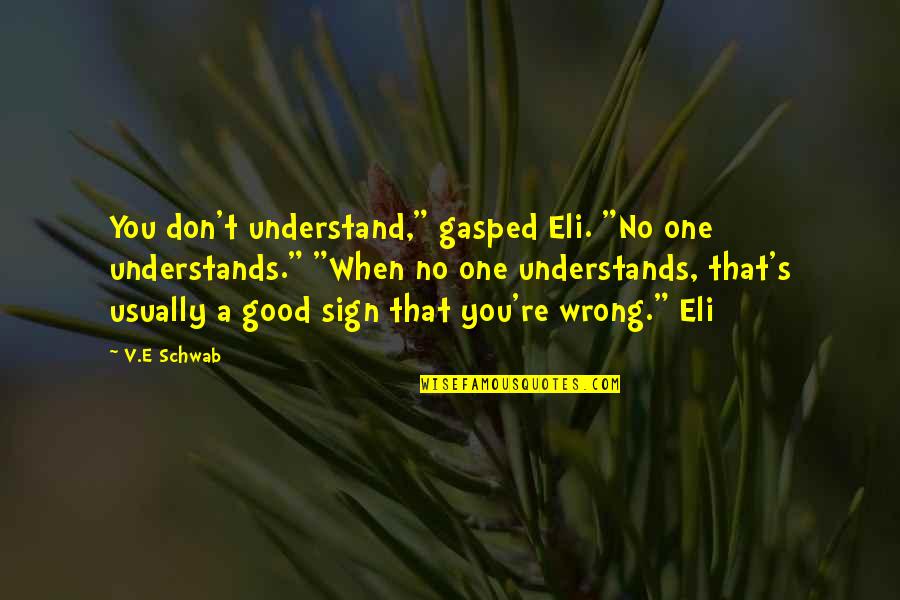 You don't understand," gasped Eli. "No one understands." "When no one understands, that's usually a good sign that you're wrong." Eli

~ V.E Schwab

WISEFAMOUSQUOTES.COM